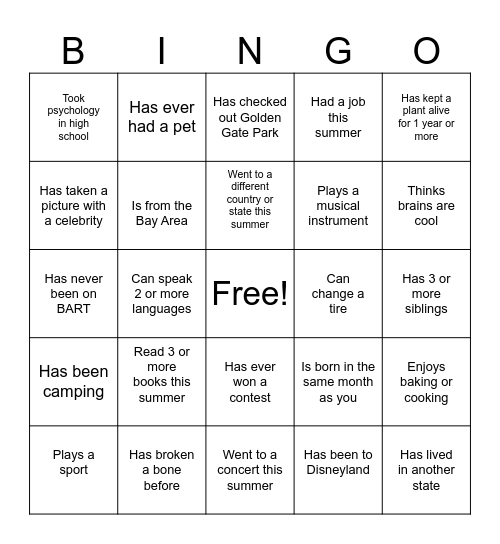 | B | I | N | G | O |
|---|---|---|---|---|
| Took psychology in high school | Has ever had a pet | Has checked out Golden Gate Park | Had a job this summer | Has kept a plant alive for 1 year or more |
| Has taken a picture with a celebrity | Is from the Bay Area | Went to a different country or state this summer | Plays a musical instrument | Thinks brains are cool |
| Has never been on BART | Can speak 2 or more languages | Free! | Can change a tire | Has 3 or more siblings |
| Has been camping | Read 3 or more books this summer | Has ever won a contest | Is born in the same month as you | Enjoys baking or cooking |
| Plays a sport | Has broken a bone before | Went to a concert this summer | Has been to Disneyland | Has lived in another state |